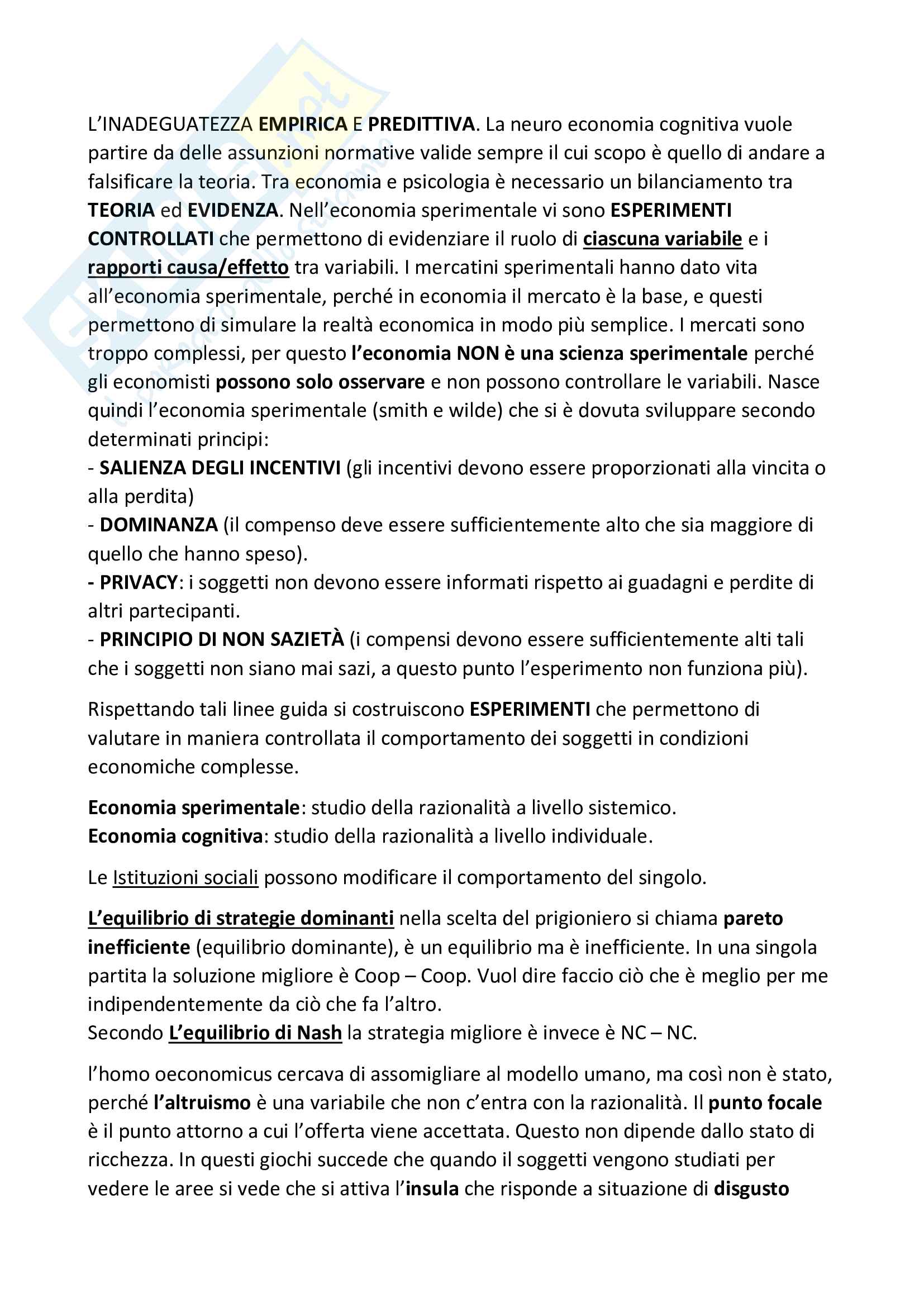 L'INADEGUATEZZA EMPIRICA E PREDITTIVA. La neuro economia cognitiva vuole partire da delle assunzioni normative valide sempre il cui scopo è quello di andare a falsificare la teoria. Tra economia e psicologia è necessario un bilanciamento tra TEORIA ed EVIDENZA. Nell'economia sperimentale vi sono ESPERIMENTI CONTROLLATI che permettono di evidenziare il ruolo di ciascuna variabile e i rapporti causa/effetto tra variabili. I mercatini sperimentali hanno dato vita all'economia sperimentale, perché in economia il mercato è la base, e questi permettono di simulare la realtà economica in modo più semplice. I mercati sono troppo complessi, per questo l'economia NON è una scienza sperimentale perché gli economisti possono solo osservare e non possono controllare le variabili. Nasce quindi l'economia sperimentale (smith e wilde) che si è dovuta sviluppare secondo determinati principi:
- SALIENZA DEGLI INCENTIVI (gli incentivi devono essere proporzionati alla vincita o alla perdita)
- DOMINANZA (il compenso deve essere sufficientemente alto che sia maggiore di quello che hanno speso).
- PRIVACY: i soggetti non devono essere informati rispetto ai guadagni e perdite di altri partecipanti.
- PRINCIPIO DI NON SAZIETÀ (i compensi devono essere sufficientemente alti tali che i soggetti non siano mai sazi, a questo punto l'esperimento non funziona più).

Rispettando tali linee guida si costruiscono ESPERIMENTI che permettono di valutare in maniera controllata il comportamento dei soggetti in condizioni economiche complesse.

Economia sperimentale: studio della razionalità a livello sistemico.
Economia cognitiva: studio della razionalità a livello individuale.

Le Istituzioni sociali possono modificare il comportamento del singolo.

L'equilibrio di strategie dominanti nella scelta del prigioniero si chiama pareto inefficiente (equilibrio dominante), è un equilibrio ma è inefficiente. In una singola partita la soluzione migliore è Coop – Coop. Vuol dire faccio ciò che è meglio per me indipendentemente da ciò che fa l'altro.
Secondo L'equilibrio di Nash la strategia migliore è invece è NC – NC.

l'homo oeconomicus cercava di assomigliare al modello umano, ma così non è stato, perché l'altruismo è una variabile che non c'entra con la razionalità. Il punto focale è il punto attorno a cui l'offerta viene accettata. Questo non dipende dallo stato di ricchezza. In questi giochi succede che quando il soggetti vengono studiati per vedere le aree si vede che si attiva l'insula che risponde a situazione di disgusto